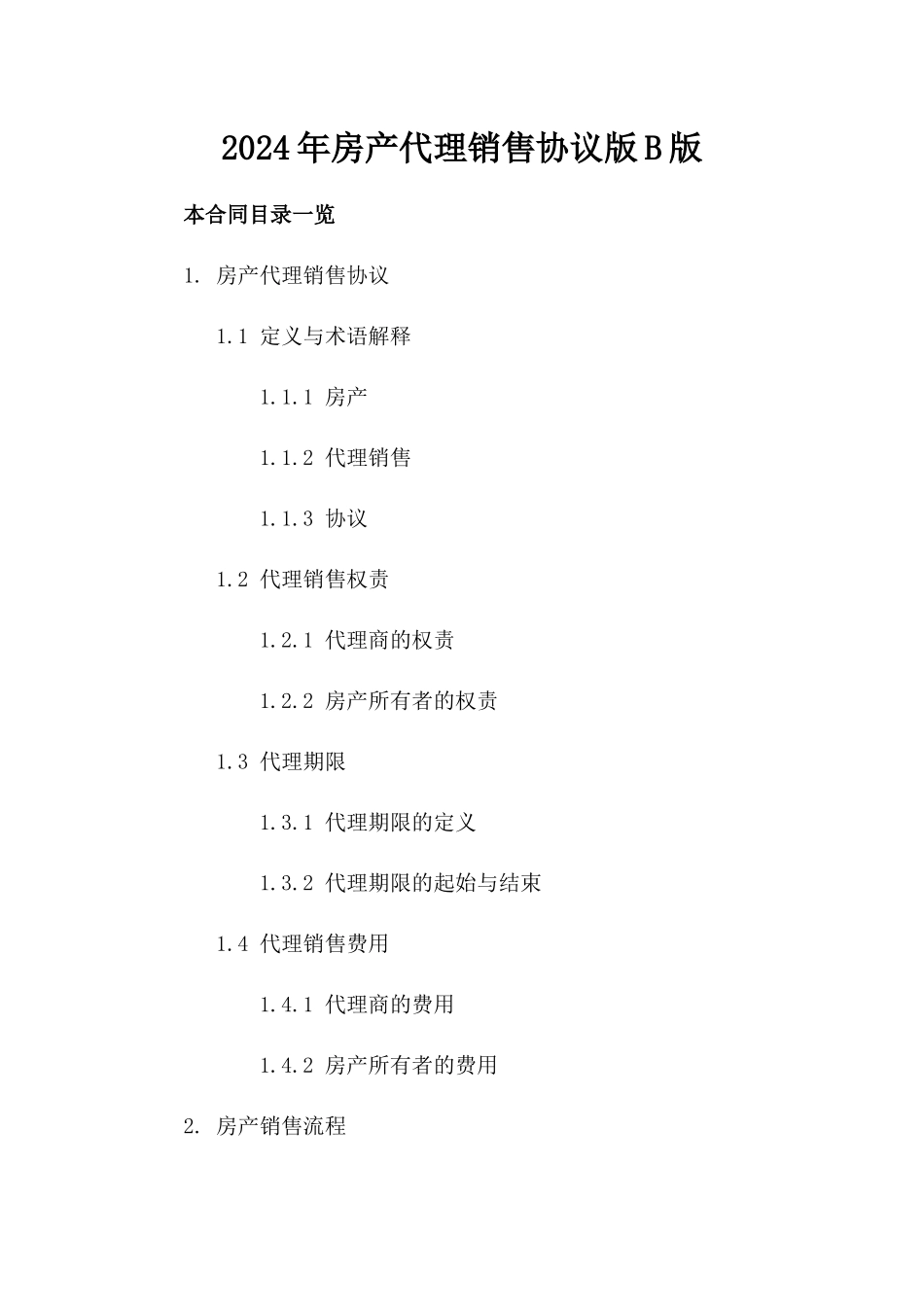 2024年房产代理销售协议版B版

本合同目录一览

1. 房产代理销售协议

1.1 定义与术语解释

1.1.1 房产

1.1.2 代理销售

1.1.3 协议

1.2 代理销售权责

1.2.1 代理商的权责

1.2.2 房产所有者的权责

1.3 代理期限

1.3.1 代理期限的定义

1.3.2 代理期限的起始与结束

1.4 代理销售费用

1.4.1 代理商的费用

1.4.2 房产所有者的费用

2. 房产销售流程